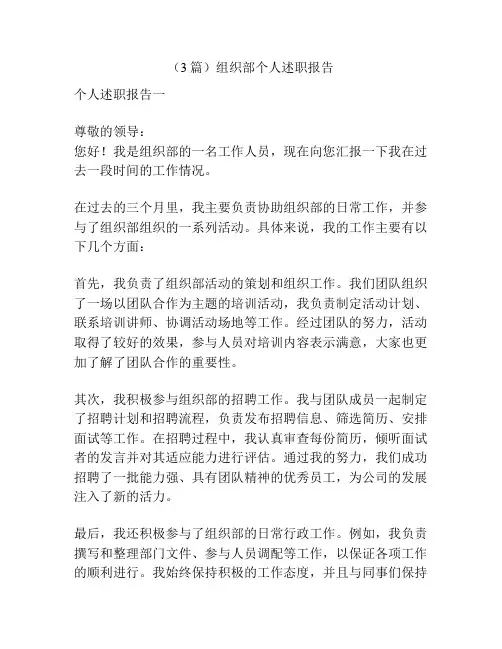 （3 篇）组织部个人述职报告

个人述职报告一

尊敬的领导：
您好！我是组织部的一名工作人员，现在向您汇报一下我在过去一段时间的工作情况。

在过去的三个月里，我主要负责协助组织部的日常工作，并参与了组织部组织的一系列活动。具体来说，我的工作主要有以下几个方面：

首先，我负责了组织部活动的策划和组织工作。我们团队组织了一场以团队合作为主题的培训活动，我负责制定活动计划、联系培训讲师、协调活动场地等工作。经过团队的努力，活动取得了较好的效果，参与人员对培训内容表示满意，大家也更加了解了团队合作的重要性。

其次，我积极参与组织部的招聘工作。我与团队成员一起制定了招聘计划和招聘流程，负责发布招聘信息、筛选简历、安排面试等工作。在招聘过程中，我认真审查每份简历，倾听面试者的发言并对其适应能力进行评估。通过我的努力，我们成功招聘了一批能力强、具有团队精神的优秀员工，为公司的发展注入了新的活力。

最后，我还积极参与了组织部的日常行政工作。例如，我负责撰写和整理部门文件、参与人员调配等工作，以保证各项工作的顺利进行。我始终保持积极的工作态度，并且与同事们保持